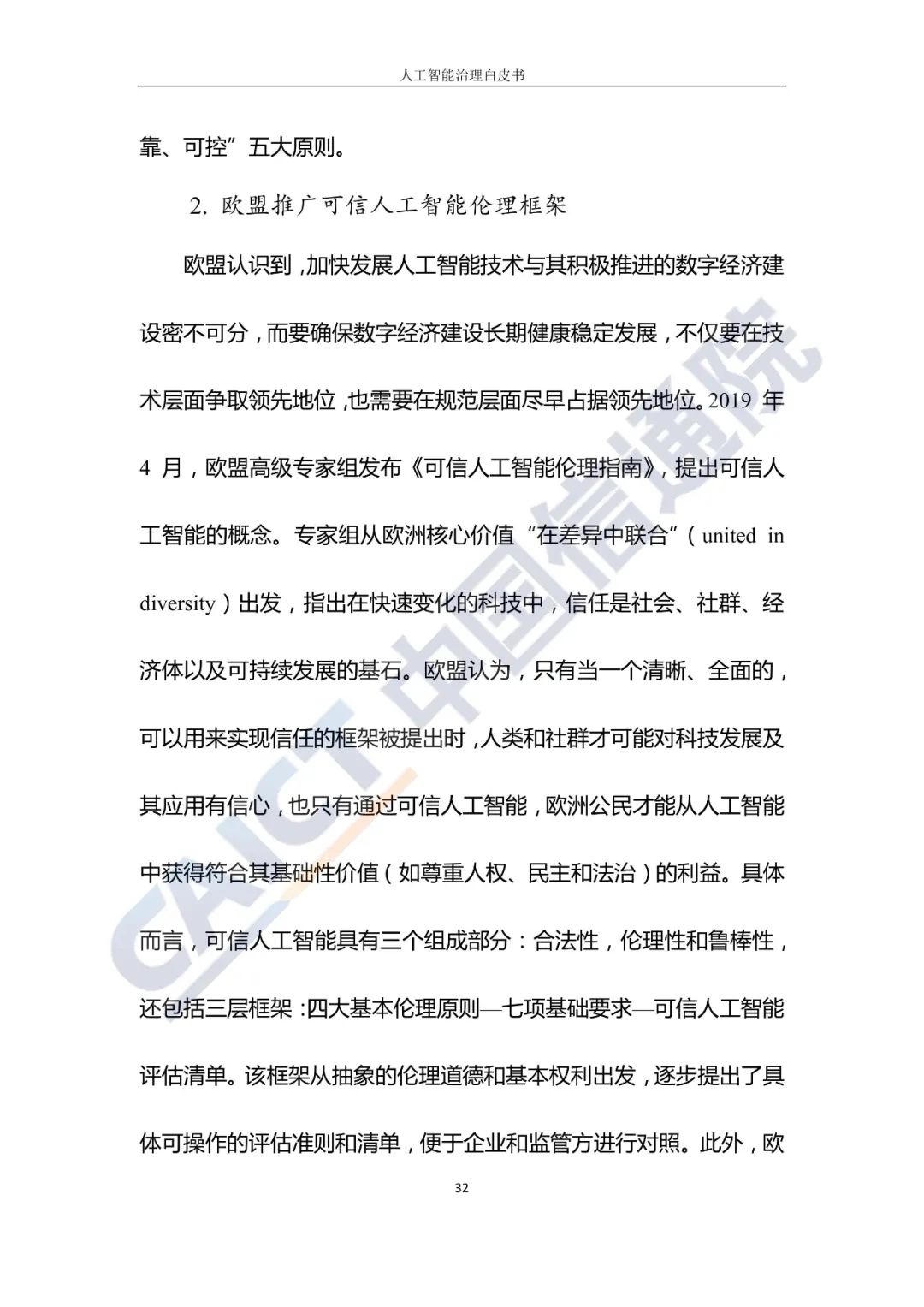 人工智能治理白皮书

靠、可控”五大原则。

2. 欧盟推广可信人工智能伦理框架

欧盟认识到，加快发展人工智能技术与其积极推进的数字经济建设密不可分，而要确保数字经济建设长期健康稳定发展，不仅要在技术层面争取领先地位，也需要在规范层面尽早占据领先地位。2019 年 4 月，欧盟高级专家组发布《可信人工智能伦理指南》，提出可信人工智能的概念。专家组从欧洲核心价值“在差异中联合”（united in diversity）出发，指出在快速变化的科技中，信任是社会、社群、经济体以及可持续发展的基石。欧盟认为，只有当一个清晰、全面的，可以用来实现信任的框架被提出时，人类和社群才可能对科技发展及其应用有信心，也只有通过可信人工智能，欧洲公民才能从人工智能中获得符合其基础性价值（如尊重人权、民主和法治）的利益。具体而言，可信人工智能具有三个组成部分：合法性，伦理性和鲁棒性，还包括三层框架：四大基本伦理原则—七项基础要求—可信人工智能评估清单。该框架从抽象的伦理道德和基本权利出发，逐步提出了具体可操作的评估准则和清单，便于企业和监管方进行对照。此外，欧

32

CAICT 中国信通院